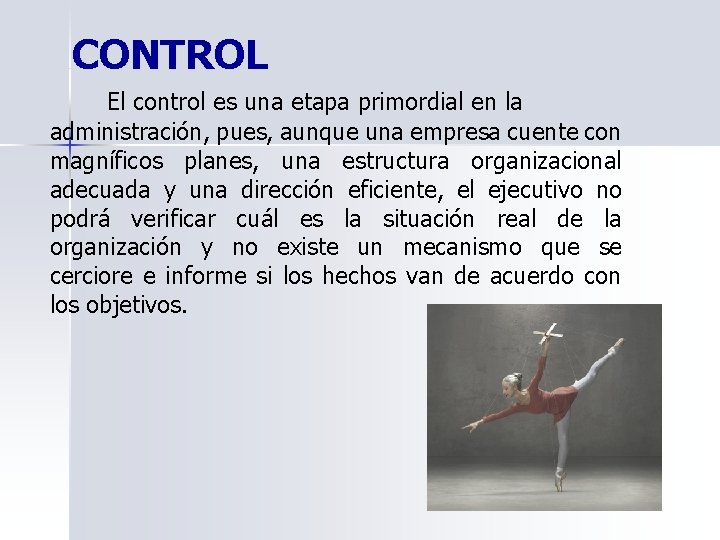 CONTROL

El control es una etapa primordial en la administración, pues, aunque una empresa cuente con magníficos planes, una estructura organizacional adecuada y una dirección eficiente, el ejecutivo no podrá verificar cuál es la situación real de la organización y no existe un mecanismo que se cerciore e informe si los hechos van de acuerdo con los objetivos.